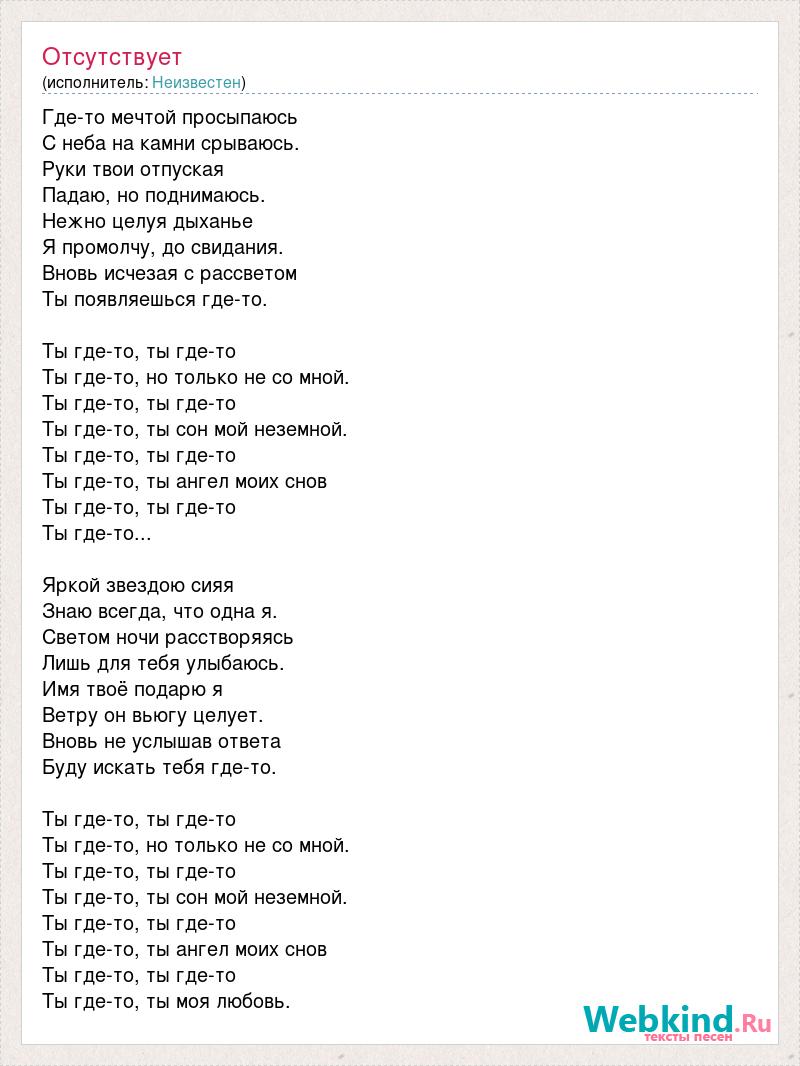 Отсутствует
(исполнитель: Неизвестен)

Где-то мечтой просыпаюсь
С неба на камни срываюсь.
Руки твои отпуская
Падаю, но поднимаюсь.
Нежно целуя дыханье
Я промолчу, до свидания.
Вновь исчезая с рассветом
Ты появляешься где-то.

Ты где-то, ты где-то
Ты где-то, но только не со мной.
Ты где-то, ты где-то
Ты где-то, ты сон мой неземной.
Ты где-то, ты где-то
Ты где-то, ты ангел моих снов
Ты где-то, ты где-то
Ты где-то...

Яркой звездою сияя
Знаю всегда, что одна я.
Светом ночи расстворяясь
Лишь для тебя улыбаюсь.
Имя твоё подарю я
Ветру он вьюгу целует.
Вновь не услышав ответа
Буду искать тебя где-то.

Ты где-то, ты где-то
Ты где-то, но только не со мной.
Ты где-то, ты где-то
Ты где-то, ты сон мой неземной.
Ты где-то, ты где-то
Ты где-то, ты ангел моих снов
Ты где-то, ты где-то
Ты где-то, ты моя любовь.

Webkind.Ru
тексты песен